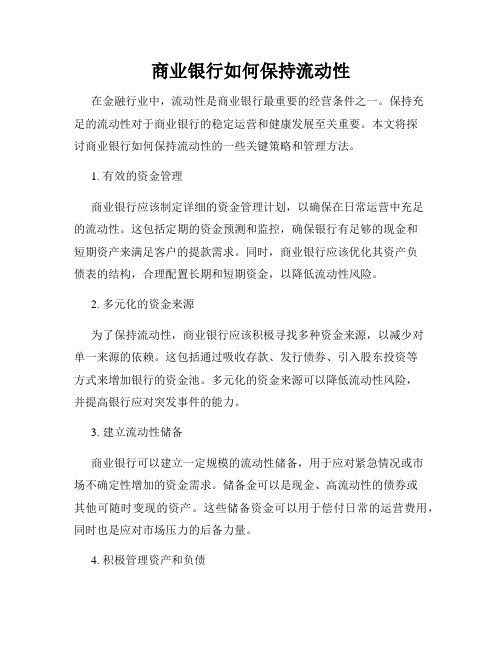 商业银行如何保持流动性

在金融行业中，流动性是商业银行最重要的经营条件之一。保持充足的流动性对于商业银行的稳定运营和健康发展至关重要。本文将探讨商业银行如何保持流动性的一些关键策略和管理方法。

1. 有效的资金管理

商业银行应该制定详细的资金管理计划，以确保在日常运营中充足的流动性。这包括定期的资金预测和监控，确保银行有足够的现金和短期资产来满足客户的提款需求。同时，商业银行应该优化其资产负债表的结构，合理配置长期和短期资金，以降低流动性风险。

2. 多元化的资金来源

为了保持流动性，商业银行应该积极寻找多种资金来源，以减少对单一来源的依赖。这包括通过吸收存款、发行债券、引入股东投资等方式来增加银行的资金池。多元化的资金来源可以降低流动性风险，并提高银行应对突发事件的能力。

3. 建立流动性储备

商业银行可以建立一定规模的流动性储备，用于应对紧急情况或市场不确定性增加的资金需求。储备金可以是现金、高流动性的债券或其他可随时变现的资产。这些储备资金可以用于偿付日常的运营费用，同时也是应对市场压力的后备力量。

4. 积极管理资产和负债